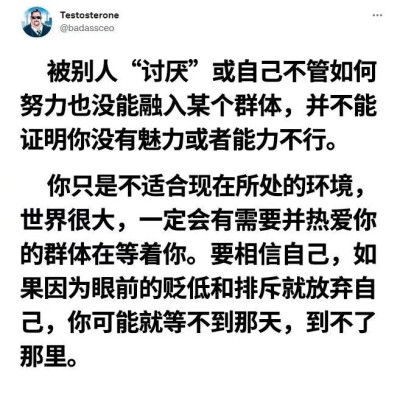 Testosterone
@badassceo
...

被别人“讨厌”或自己不管如何努力也没能融入某个群体，并不能证明你没有魅力或者能力不行。

你只是不适合现在所处的环境，世界很大，一定会有需要并热爱你的群体在等着你。要相信自己，如果因为眼前的贬低和排斥就放弃自己，你可能就等不到那天，到不了那里。